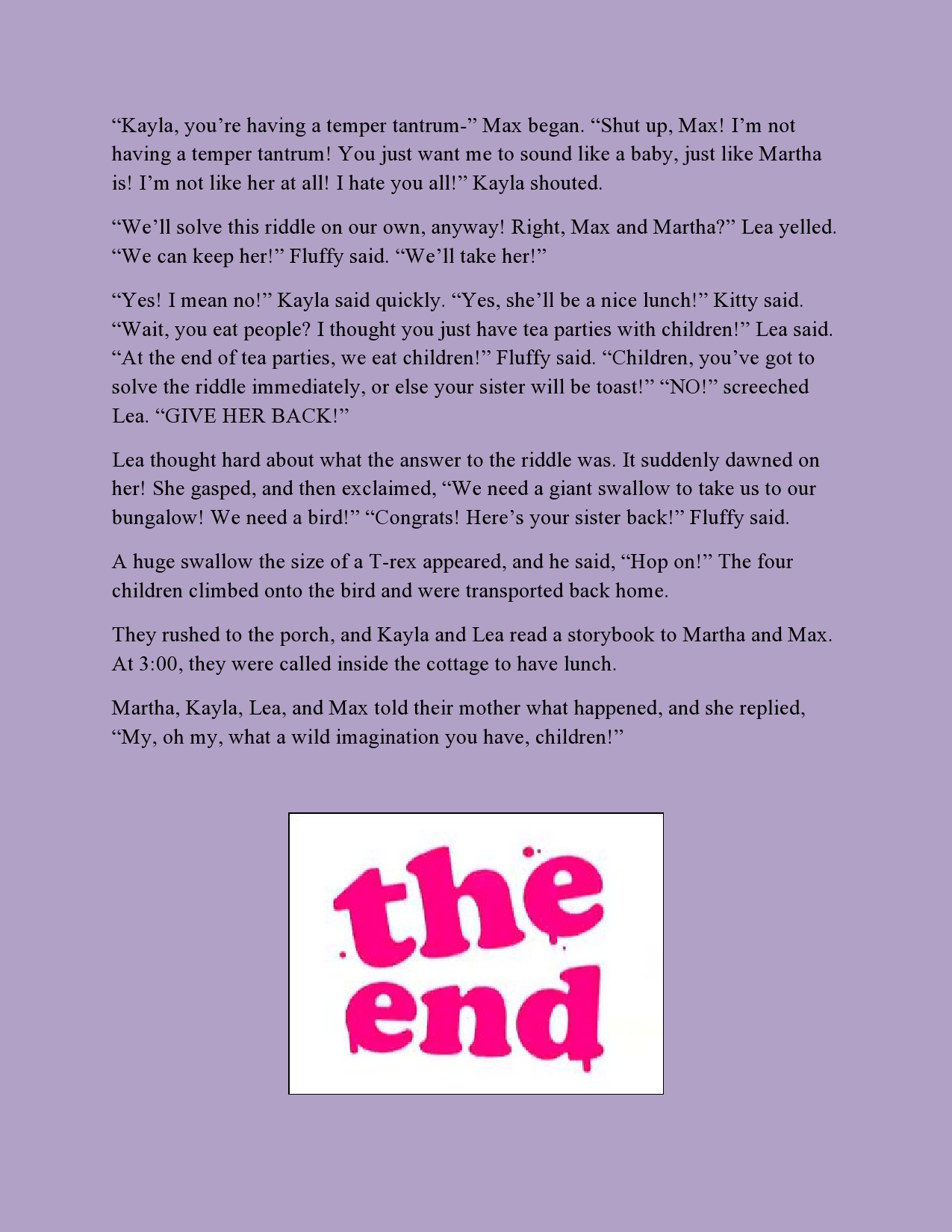 "Kayla, you're having a temper tantrum-" Max began. "Shut up, Max! I'm not having a temper tantrum! You just want me to sound like a baby, just like Martha is! I'm not like her at all! I hate you all!" Kayla shouted.

"We'll solve this riddle on our own, anyway! Right, Max and Martha?" Lea yelled. "We can keep her!" Fluffy said. "We'll take her!"

"Yes! I mean no!" Kayla said quickly. "Yes, she'll be a nice lunch!" Kitty said. "Wait, you eat people? I thought you just have tea parties with children!" Lea said. "At the end of tea parties, we eat children!" Fluffy said. "Children, you've got to solve the riddle immediately, or else your sister will be toast!" "NO!" screeched Lea. "GIVE HER BACK!"

Lea thought hard about what the answer to the riddle was. It suddenly dawned on her! She gasped, and then exclaimed, "We need a giant swallow to take us to our bungalow! We need a bird!" "Congrats! Here's your sister back!" Fluffy said.

A huge swallow the size of a T-rex appeared, and he said, "Hop on!" The four children climbed onto the bird and were transported back home.

They rushed to the porch, and Kayla and Lea read a storybook to Martha and Max. At 3:00, they were called inside the cottage to have lunch.

Martha, Kayla, Lea, and Max told their mother what happened, and she replied, "My, oh my, what a wild imagination you have, children!"

the
end